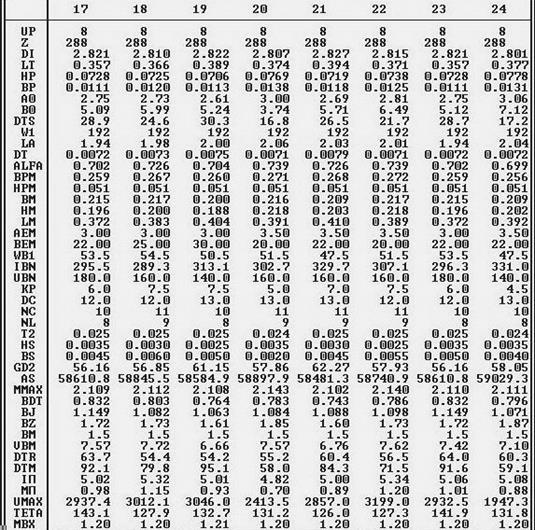 | | 17 | 18 | 19 | 20 | 21 | 22 | 23 | 24 |
|---|---|---|---|---|---|---|---|---|
| UP | 8 | 8 | 8 | 8 | 8 | 8 | 8 | 8 |
| Z | 288 | 288 | 288 | 288 | 288 | 288 | 288 | 288 |
| DI | 2.821 | 2.810 | 2.822 | 2.807 | 2.827 | 2.815 | 2.821 | 2.801 |
| LT | 0.357 | 0.366 | 0.389 | 0.374 | 0.394 | 0.371 | 0.357 | 0.377 |
| HP | 0.0728 | 0.0725 | 0.0706 | 0.0769 | 0.0719 | 0.0738 | 0.0728 | 0.0778 |
| BP | 0.0111 | 0.0120 | 0.0113 | 0.0138 | 0.0118 | 0.0125 | 0.0111 | 0.0131 |
| A0 | 2.75 | 2.73 | 2.61 | 3.00 | 2.69 | 2.81 | 2.75 | 3.06 |
| B0 | 5.09 | 5.99 | 5.24 | 3.74 | 5.71 | 6.49 | 5.12 | 7.12 |
| DTS | 28.9 | 24.6 | 30.3 | 16.8 | 26.5 | 21.7 | 28.7 | 17.2 |
| W1 | 192 | 192 | 192 | 192 | 192 | 192 | 192 | 192 |
| LA | 1.94 | 1.98 | 2.00 | 2.06 | 2.03 | 2.01 | 1.94 | 2.04 |
| DT | 0.0072 | 0.0073 | 0.0075 | 0.0071 | 0.0079 | 0.0071 | 0.0072 | 0.0072 |
| ALFA | 0.702 | 0.726 | 0.704 | 0.739 | 0.726 | 0.739 | 0.702 | 0.699 |
| BPM | 0.259 | 0.267 | 0.260 | 0.271 | 0.268 | 0.272 | 0.259 | 0.256 |
| HPM | 0.051 | 0.051 | 0.051 | 0.051 | 0.051 | 0.051 | 0.051 | 0.051 |
| BM | 0.215 | 0.217 | 0.200 | 0.216 | 0.209 | 0.217 | 0.215 | 0.209 |
| HM | 0.196 | 0.200 | 0.188 | 0.218 | 0.203 | 0.218 | 0.196 | 0.202 |
| LM | 0.372 | 0.383 | 0.404 | 0.391 | 0.410 | 0.389 | 0.372 | 0.392 |
| AEM | 3.00 | 3.00 | 3.00 | 3.50 | 3.50 | 3.50 | 3.00 | 3.50 |
| BEM | 22.00 | 25.00 | 30.00 | 20.00 | 22.00 | 20.00 | 22.00 | 22.00 |
| WB1 | 53.5 | 54.5 | 50.5 | 51.5 | 47.5 | 51.5 | 53.5 | 47.5 |
| IBN | 295.5 | 289.3 | 313.1 | 302.7 | 329.7 | 307.1 | 296.3 | 331.0 |
| UBN | 180.0 | 160.0 | 140.0 | 160.0 | 160.0 | 160.0 | 180.0 | 140.0 |
| KP | 6.0 | 7.5 | 7.5 | 5.0 | 7.0 | 7.5 | 6.0 | 4.5 |
| DC | 12.0 | 12.0 | 13.0 | 13.0 | 13.0 | 12.0 | 12.0 | 13.0 |
| NC | 10 | 11 | 10 | 11 | 11 | 11 | 10 | 10 |
| NL | 8 | 9 | 8 | 9 | 9 | 9 | 8 | 8 |
| T2 | 0.025 | 0.025 | 0.025 | 0.024 | 0.025 | 0.025 | 0.025 | 0.024 |
| HS | 0.0035 | 0.0030 | 0.0025 | 0.0035 | 0.0030 | 0.0025 | 0.0035 | 0.0035 |
| BS | 0.0045 | 0.0060 | 0.0050 | 0.0020 | 0.0045 | 0.0055 | 0.0050 | 0.0040 |
| GD2 | 56.16 | 56.85 | 61.15 | 57.86 | 62.27 | 57.93 | 56.16 | 58.05 |
| AS | 58610.8 | 58845.5 | 58584.9 | 58897.9 | 58481.3 | 58740.9 | 58610.8 | 59029.3 |
| MMAX | 2.109 | 2.112 | 2.108 | 2.143 | 2.102 | 2.140 | 2.110 | 2.111 |
| BDT | 0.832 | 0.803 | 0.764 | 0.783 | 0.743 | 0.786 | 0.832 | 0.796 |
| BJ | 1.149 | 1.082 | 1.063 | 1.084 | 1.088 | 1.098 | 1.149 | 1.071 |
| BZ | 1.72 | 1.73 | 1.61 | 1.85 | 1.60 | 1.73 | 1.72 | 1.87 |
| BM | 1.5 | 1.5 | 1.5 | 1.5 | 1.5 | 1.5 | 1.5 | 1.5 |
| UBM | 7.57 | 7.72 | 6.66 | 7.57 | 6.76 | 7.62 | 7.42 | 7.10 |
| DTR | 63.7 | 54.4 | 54.2 | 55.2 | 60.4 | 56.5 | 64.0 | 60.3 |
| DTM | 92.1 | 79.8 | 95.1 | 58.0 | 84.3 | 71.5 | 91.6 | 59.1 |
| IП | 5.02 | 5.32 | 5.01 | 4.82 | 5.00 | 5.34 | 5.06 | 5.08 |
| MП | 0.98 | 1.15 | 0.93 | 0.70 | 0.89 | 1.20 | 1.01 | 0.88 |
| UMAX | 2937.4 | 3012.1 | 3046.0 | 2413.5 | 2857.0 | 3199.0 | 2932.5 | 1947.3 |
| TETA | 143.1 | 127.9 | 132.7 | 131.2 | 126.0 | 127.3 | 141.9 | 131.8 |
| MBX | 1.20 | 1.20 | 1.21 | 1.20 | 1.20 | 1.20 | 1.20 | 1.20 |